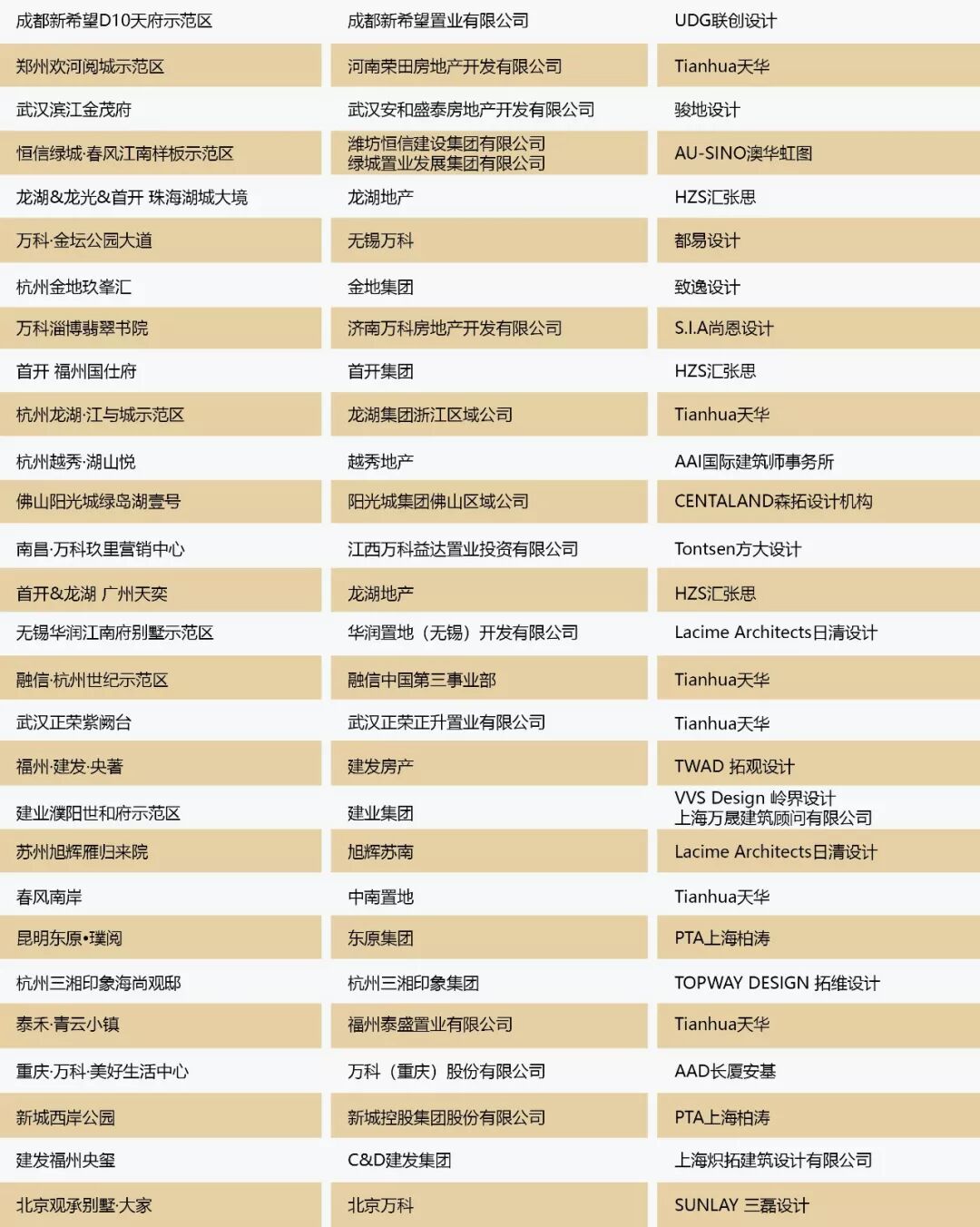 | | | |
|---|---|---|
| 成都新希望D10天府示范区 | 成都新希望置业有限公司 | UDG联创设计 |
| 郑州欢河阅城示范区 | 河南荣田房地产开发有限公司 | Tianhua天华 |
| 武汉滨江金茂府 | 武汉安和盛泰房地产开发有限公司 | 骏地设计 |
| 恒信绿城·春风江南样板示范区 | 潍坊恒信建设集团有限公司 绿城置业发展集团有限公司 | AU-SINO澳华虹图 |
| 龙湖&龙光&首开 珠海湖城大境 | 龙湖地产 | HZS汇张思 |
| 万科·金坛公园大道 | 无锡万科 | 都易设计 |
| 杭州金地玖峯汇 | 金地集团 | 致逸设计 |
| 万科淄博翡翠书院 | 济南万科房地产开发有限公司 | S.I.A尚恩设计 |
| 首开 福州国仕府 | 首开集团 | HZS汇张思 |
| 杭州龙湖·江与城示范区 | 龙湖集团浙江区域公司 | Tianhua天华 |
| 杭州越秀·湖山悦 | 越秀地产 | AAI国际建筑师事务所 |
| 佛山阳光城绿岛湖壹号 | 阳光城集团佛山区域公司 | CENTALAND森拓设计机构 |
| 南昌·万科玖里营销中心 | 江西万科益达置业投资有限公司 | Tontsen方大设计 |
| 首开&龙湖 广州天奕 | 龙湖地产 | HZS汇张思 |
| 无锡华润江南府别墅示范区 | 华润置地（无锡）开发有限公司 | Lacime Architects日清设计 |
| 融信·杭州世纪示范区 | 融信中国第三事业部 | Tianhua天华 |
| 武汉正荣紫阙台 | 武汉正荣正升置业有限公司 | Tianhua天华 |
| 福州·建发·央著 | 建发房产 | TWAD 拓观设计 |
| 建业濮阳世和府示范区 | 建业集团 | VVS Design 岭界设计 上海万晟建筑顾问有限公司 |
| 苏州旭辉雁归来院 | 旭辉苏南 | Lacime Architects日清设计 |
| 春风南岸 | 中南置地 | Tianhua天华 |
| 昆明东原•璞阅 | 东原集团 | PTA上海柏涛 |
| 杭州三湘印象海尚观邸 | 杭州三湘印象集团 | TOPWAY DESIGN 拓维设计 |
| 泰禾·青云小镇 | 福州泰盛置业有限公司 | Tianhua天华 |
| 重庆·万科·美好生活中心 | 万科（重庆）股份有限公司 | AAD长厦安基 |
| 新城西岸公园 | 新城控股集团股份有限公司 | PTA上海柏涛 |
| 建发福州央玺 | C&D建发集团 | 上海炽拓建筑设计有限公司 |
| 北京观承别墅·大家 | 北京万科 | SUNLAY 三磊设计 |